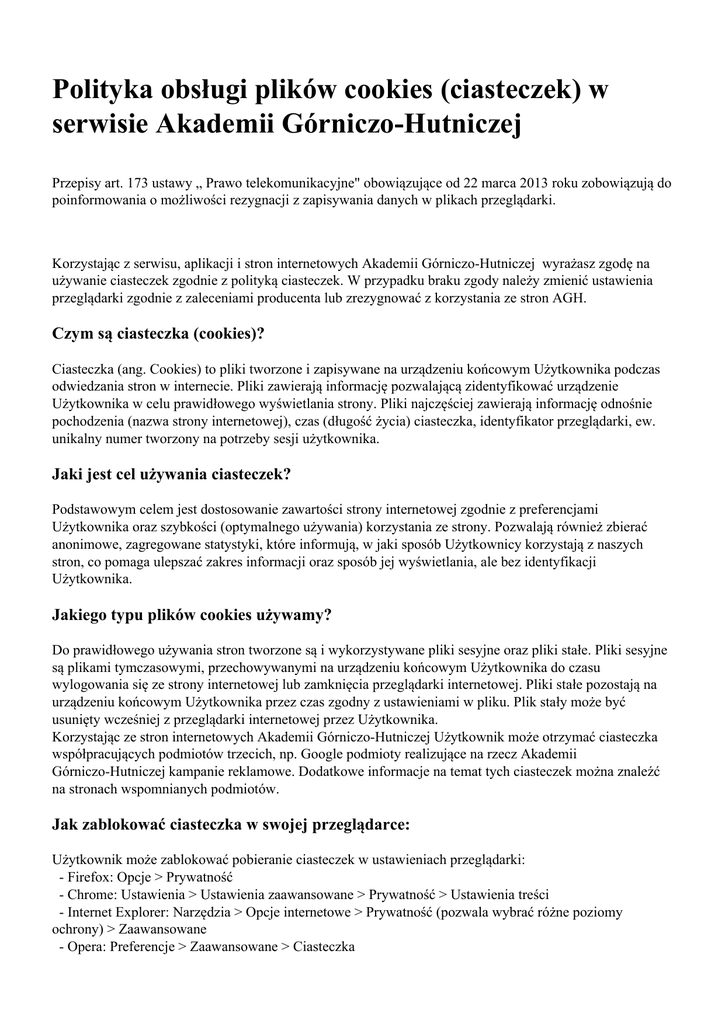 Polityka obsługi plików cookies (ciasteczek) w serwisie Akademii Górniczo-Hutniczej

Przepisy art. 173 ustawy „ Prawo telekomunikacyjne" obowiązujące od 22 marca 2013 roku zobowiązują do poinformowania o możliwości rezygnacji z zapisywania danych w plikach przeglądarki.

Korzystając z serwisu, aplikacji i stron internetowych Akademii Górniczo-Hutniczej wyrażasz zgodę na używanie ciasteczek zgodnie z polityką ciasteczek. W przypadku braku zgody należy zmienić ustawienia przeglądarki zgodnie z zaleceniami producenta lub zrezygnować z korzystania ze stron AGH.

Czym są ciasteczka (cookies)?

Ciasteczka (ang. Cookies) to pliki tworzone i zapisywane na urządzeniu końcowym Użytkownika podczas odwiedzania stron w internecie. Pliki zawierają informację pozwalającą zidentyfikować urządzenie Użytkownika w celu prawidłowego wyświetlania strony. Pliki najczęściej zawierają informację odnośnie pochodzenia (nazwa strony internetowej), czas (długość życia) ciasteczka, identyfikator przeglądarki, ew. unikalny numer tworzony na potrzeby sesji użytkownika.

Jaki jest cel używania ciasteczek?

Podstawowym celem jest dostosowanie zawartości strony internetowej zgodnie z preferencjami Użytkownika oraz szybkości (optymalnego używania) korzystania ze strony. Pozwalają również zbierać anonimowe, zagregowane statystyki, które informują, w jaki sposób Użytkownicy korzystają z naszych stron, co pomaga ulepszać zakres informacji oraz sposób jej wyświetlania, ale bez identyfikacji Użytkownika.

Jakiego typu plików cookies używamy?

Do prawidłowego używania stron tworzone są i wykorzystywane pliki sesyjne oraz pliki stałe. Pliki sesyjne są plikami tymczasowymi, przechowywanymi na urządzeniu końcowym Użytkownika do czasu wylogowania się ze strony internetowej lub zamknięcia przeglądarki internetowej. Pliki stałe pozostają na urządzeniu końcowym Użytkownika przez czas zgodny z ustawieniami w pliku. Plik stały może być usunięty wcześniej z przeglądarki internetowej przez Użytkownika.
Korzystając ze stron internetowych Akademii Górniczo-Hutniczej Użytkownik może otrzymać ciasteczka współpracujących podmiotów trzecich, np. Google podmioty realizujące na rzecz Akademii Górniczo-Hutniczej kampanie reklamowe. Dodatkowe informacje na temat tych ciasteczek można znaleźć na stronach wspomnianych podmiotów.

Jak zablokować ciasteczka w swojej przeglądarce:

Użytkownik może zablokować pobieranie ciasteczek w ustawieniach przeglądarki:
- Firefox: Opcje > Prywatność
- Chrome: Ustawienia > Ustawienia zaawansowane > Prywatność > Ustawienia treści
- Internet Explorer: Narzędzia > Opcje internetowe > Prywatność (pozwala wybrać różne poziomy ochrony) > Zaawansowane
- Opera: Preferencje > Zaawansowane > Ciasteczka